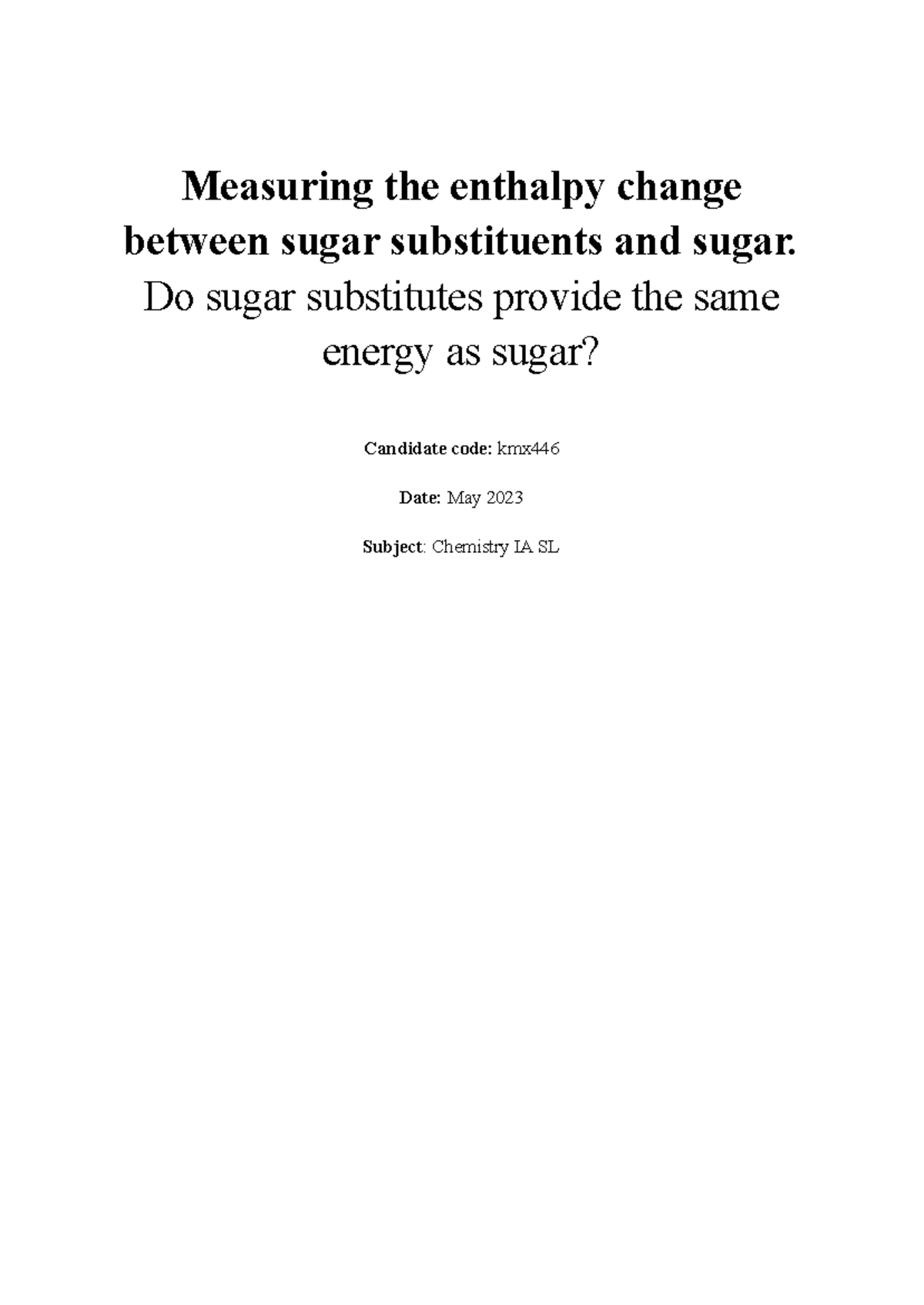 Measuring the enthalpy change between sugar substituents and sugar.
Do sugar substitutes provide the same energy as sugar?

Candidate code: kmx446

Date: May 2023

Subject: Chemistry IA SL